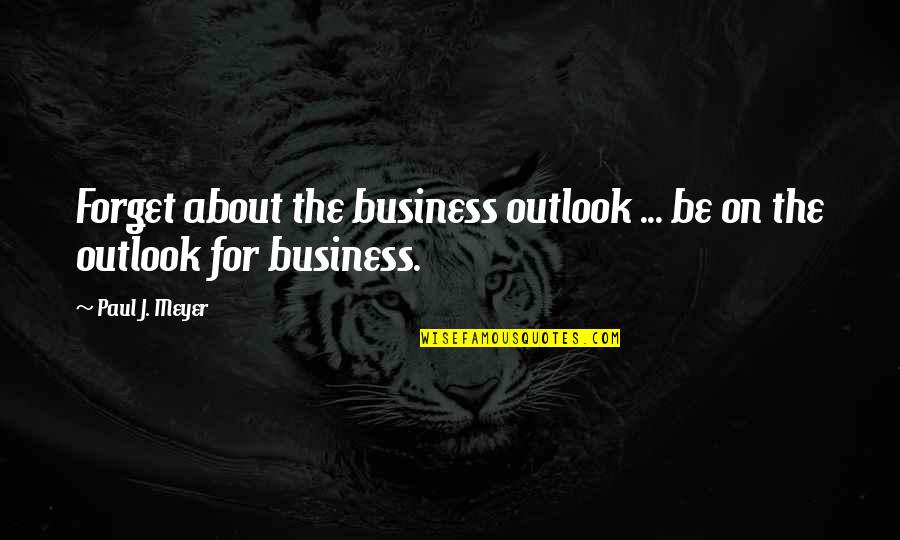 Forget about the business outlook ... be on the outlook for business.

~ Paul J. Meyer

WISEFAMOUSQUOTES.COM